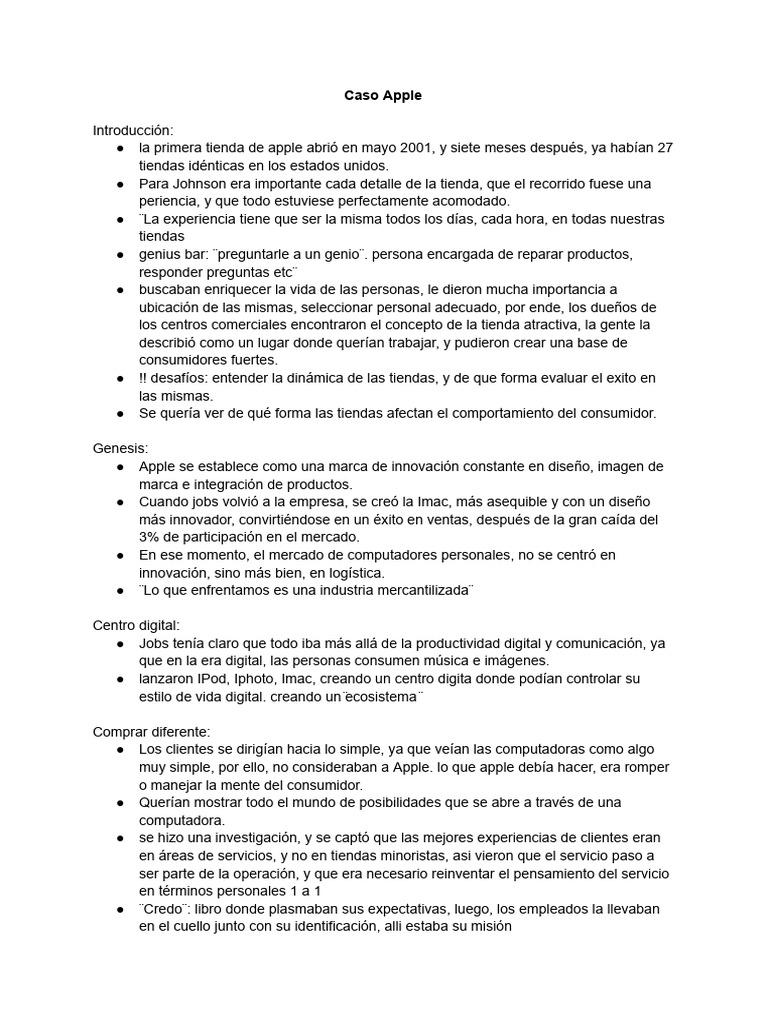 Caso Apple

Introducción:
● la primera tienda de apple abrió en mayo 2001, y siete meses después, ya habían 27 tiendas idénticas en los estados unidos.
● Para Johnson era importante cada detalle de la tienda, que el recorrido fuese una periencia, y que todo estuviese perfectamente acomodado.
● ¨La experiencia tiene que ser la misma todos los días, cada hora, en todas nuestras tiendas
● genius bar: ¨preguntarle a un genio¨. persona encargada de reparar productos, responder preguntas etc¨
● buscaban enriquecer la vida de las personas, le dieron mucha importancia a ubicación de las mismas, seleccionar personal adecuado, por ende, los dueños de los centros comerciales encontraron el concepto de la tienda atractiva, la gente la describió como un lugar donde querían trabajar, y pudieron crear una base de consumidores fuertes.
● !! desafíos: entender la dinámica de las tiendas, y de que forma evaluar el exito en las mismas.
● Se quería ver de qué forma las tiendas afectan el comportamiento del consumidor.

Genesis:
● Apple se establece como una marca de innovación constante en diseño, imagen de marca e integración de productos.
● Cuando jobs volvió a la empresa, se creó la Imac, más asequible y con un diseño más innovador, convirtiéndose en un éxito en ventas, después de la gran caída del 3% de participación en el mercado.
● En ese momento, el mercado de computadores personales, no se centró en innovación, sino más bien, en logística.
● ¨Lo que enfrentamos es una industria mercantilizada¨

Centro digital:
● Jobs tenía claro que todo iba más allá de la productividad digital y comunicación, ya que en la era digital, las personas consumen música e imágenes.
● lanzaron IPod, Iphoto, Imac, creando un centro digita donde podían controlar su estilo de vida digital. creando un¨ecosistema¨

Comprar diferente:
● Los clientes se dirigían hacia lo simple, ya que veían las computadoras como algo muy simple, por ello, no consideraban a Apple. lo que apple debía hacer, era romper o manejar la mente del consumidor.
● Querían mostrar todo el mundo de posibilidades que se abre a través de una computadora.
● se hizo una investigación, y se captó que las mejores experiencias de clientes eran en áreas de servicios, y no en tiendas minoristas, asi vieron que el servicio paso a ser parte de la operación, y que era necesario reinventar el pensamiento del servicio en términos personales 1 a 1
● ¨Credo¨: libro donde plasmaban sus expectativas, luego, los empleados la llevaban en el cuello junto con su identificación, alli estaba su misión